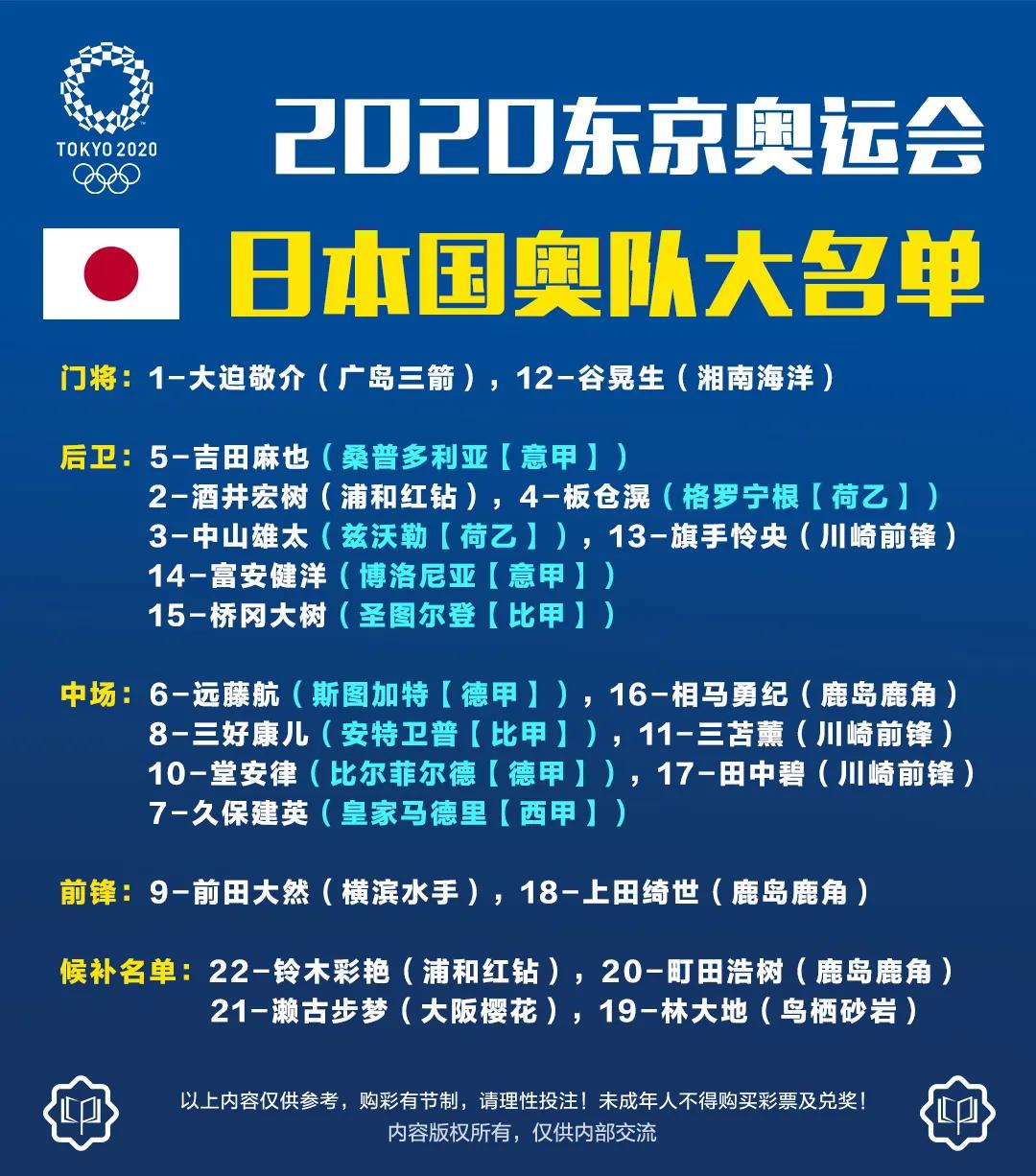 TOKYO 2020

2020东京奥运会

日本国奥队大名单

门将：1-大迫敬介（广岛三箭），12-谷晃生（湘南海洋）

后卫：5-吉田麻也（桑普多利亚【意甲】）
2-酒井宏树（浦和红钻），4-板仓滉（格罗宁根【荷乙】）
3-中山雄太（兹沃勒【荷乙】），13-旗手怜央（川崎前锋）
14-富安健洋（博洛尼亚【意甲】）
15-桥冈大树（圣图尔登【比甲】）

中场：6-远藤航（斯图加特【德甲】），16-相马勇纪（鹿岛鹿角）
8-三好康儿（安特卫普【比甲】），11-三苫薰（川崎前锋）
10-堂安律（比尔菲尔德【德甲】），17-田中碧（川崎前锋）
7-久保建英（皇家马德里【西甲】）

前锋：9-前田大然（横滨水手），18-上田绮世（鹿岛鹿角）

候补名单：22-铃木彩艳（浦和红钻），20-町田浩树（鹿岛鹿角）
21-濑古步梦（大阪樱花），19-林大地（鸟栖砂岩）

以上内容仅供参考，购彩有节制，请理性投注！未成年人不得购买彩票及兑奖！
内容版权所有，仅供内部交流